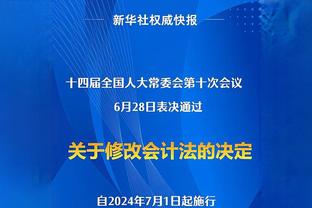 新华社权威快报

十四届全国人大常委会第十次会议
6月28日表决通过

关于修改会计法的决定

自2024年7月1日起施行